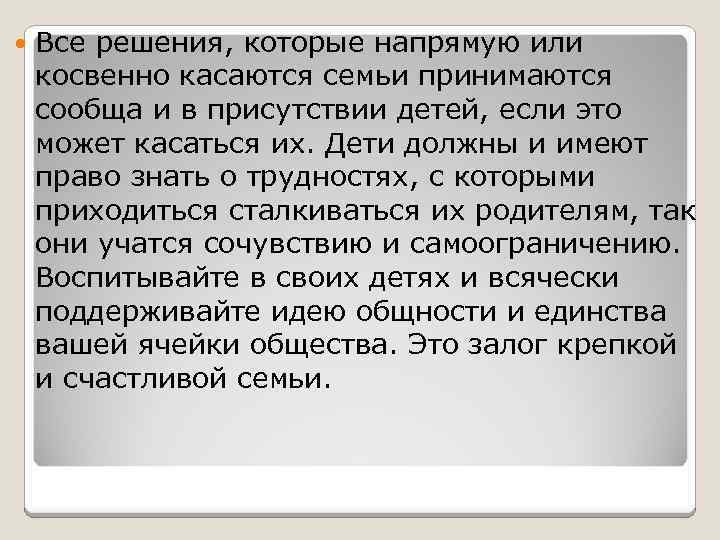 Все решения, которые напрямую или косвенно касаются семьи принимаются сообща и в присутствии детей, если это может касаться их. Дети должны и имеют право знать о трудностях, с которыми приходиться сталкиваться их родителям, так они учатся сочувствию и самоограничению. Воспитывайте в своих детях и всячески поддерживайте идею общности и единства вашей ячейки общества. Это залог крепкой и счастливой семьи.